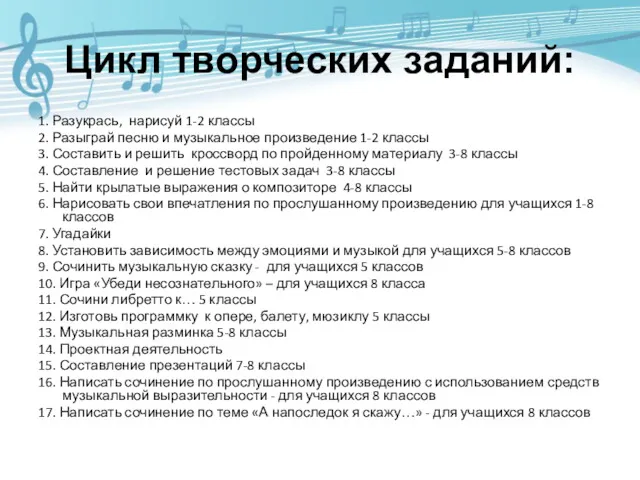 Цикл творческих заданий:

1. Разукрась, нарисуй 1-2 классы
2. Разыграй песню и музыкальное произведение 1-2 классы
3. Составить и решить кроссворд по пройденному материалу 3-8 классы
4. Составление и решение тестовых задач 3-8 классы
5. Найти крылатые выражения о композиторе 4-8 классы
6. Нарисовать свои впечатления по прослушанному произведению для учащихся 1-8 классов
7. Угадайки
8. Установить зависимость между эмоциями и музыкой для учащихся 5-8 классов
9. Сочинить музыкальную сказку - для учащихся 5 классов
10. Игра «Убеди несознательного» – для учащихся 8 класса
11. Сочини либретто к… 5 классы
12. Изготовь программку к опере, балету, мюзиклу 5 классы
13. Музыкальная разминка 5-8 классы
14. Проектная деятельность
15. Составление презентаций 7-8 классы
16. Написать сочинение по прослушанному произведению с использованием средств музыкальной выразительности - для учащихся 8 классов
17. Написать сочинение по теме «А напоследок я скажу…» - для учащихся 8 классов